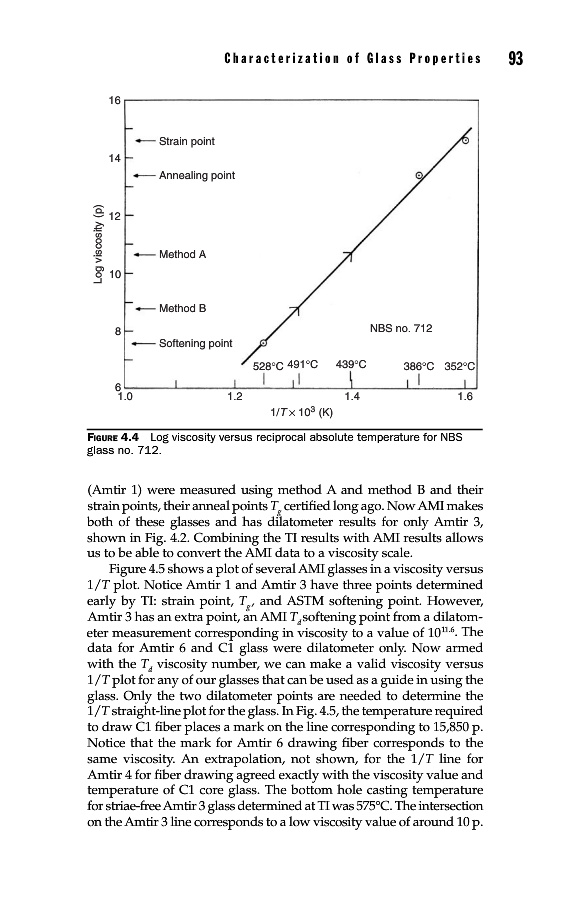 Characterization of Glass Properties 93

16
14
12
10
8
6
Log viscosity (p)
Strain point
Annealing point
Method A
Method B
Softening point
NBS no. 712
528°C 491°C 439°C 386°C 352°C
1.0 1.2 1.4 1.6
$1/T \times 10^3$ (K)

FIGURE 4.4 Log viscosity versus reciprocal absolute temperature for NBS glass no. 712.

(Amtir 1) were measured using method A and method B and their strain points, their anneal points $T_g$ certified long ago. Now AMI makes both of these glasses and has dilatometer results for only Amtir 3, shown in Fig. 4.2. Combining the TI results with AMI results allows us to be able to convert the AMI data to a viscosity scale.

Figure 4.5 shows a plot of several AMI glasses in a viscosity versus $1/T$ plot. Notice Amtir 1 and Amtir 3 have three points determined early by TI: strain point, $T_g$, and ASTM softening point. However, Amtir 3 has an extra point, an AMI $T_d$ softening point from a dilatometer measurement corresponding in viscosity to a value of $10^{11.6}$. The data for Amtir 6 and C1 glass were dilatometer only. Now armed with the $T_d$ viscosity number, we can make a valid viscosity versus $1/T$ plot for any of our glasses that can be used as a guide in using the glass. Only the two dilatometer points are needed to determine the $1/T$ straight-line plot for the glass. In Fig. 4.5, the temperature required to draw C1 fiber places a mark on the line corresponding to 15,850 p. Notice that the mark for Amtir 6 drawing fiber corresponds to the same viscosity. An extrapolation, not shown, for the $1/T$ line for Amtir 4 for fiber drawing agreed exactly with the viscosity value and temperature of C1 core glass. The bottom hole casting temperature for striae-free Amtir 3 glass determined at TI was 575°C. The intersection on the Amtir 3 line corresponds to a low viscosity value of around 10 p.